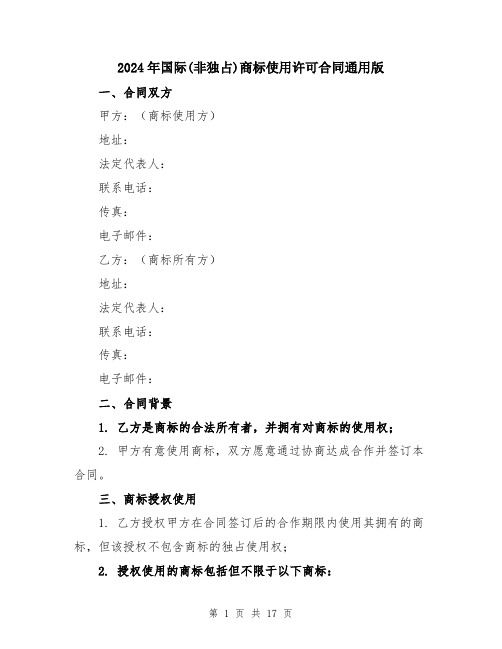 2024年国际(非独占)商标使用许可合同通用版

一、合同双方

甲方：（商标使用方）

地址：

法定代表人：

联系电话：

传真：

电子邮件：

乙方：（商标所有方）

地址：

法定代表人：

联系电话：

传真：

电子邮件：

二、合同背景

1. 乙方是商标的合法所有者，并拥有对商标的使用权；

2. 甲方有意使用商标，双方愿意通过协商达成合作并签订本合同。

三、商标授权使用

1. 乙方授权甲方在合同签订后的合作期限内使用其拥有的商标，但该授权不包含商标的独占使用权；

2. 授权使用的商标包括但不限于以下商标：

第 1 页 共 17 页